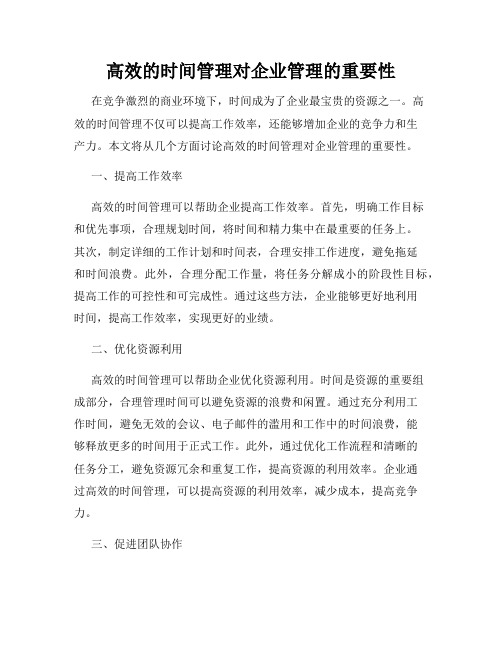 高效的时间管理对企业管理的重要性

在竞争激烈的商业环境下，时间成为了企业最宝贵的资源之一。高效的时间管理不仅可以提高工作效率，还能够增加企业的竞争力和生产力。本文将从几个方面讨论高效的时间管理对企业管理的重要性。

一、提高工作效率

高效的时间管理可以帮助企业提高工作效率。首先，明确工作目标和优先事项，合理规划时间，将时间和精力集中在最重要的任务上。其次，制定详细的工作计划和时间表，合理安排工作进度，避免拖延和时间浪费。此外，合理分配工作量，将任务分解成小的阶段性目标，提高工作的可控性和可完成性。通过这些方法，企业能够更好地利用时间，提高工作效率，实现更好的业绩。

二、优化资源利用

高效的时间管理可以帮助企业优化资源利用。时间是资源的重要组成部分，合理管理时间可以避免资源的浪费和闲置。通过充分利用工作时间，避免无效的会议、电子邮件的滥用和工作中的时间浪费，能够释放更多的时间用于正式工作。此外，通过优化工作流程和清晰的任务分工，避免资源冗余和重复工作，提高资源的利用效率。企业通过高效的时间管理，可以提高资源的利用效率，减少成本，提高竞争力。

三、促进团队协作